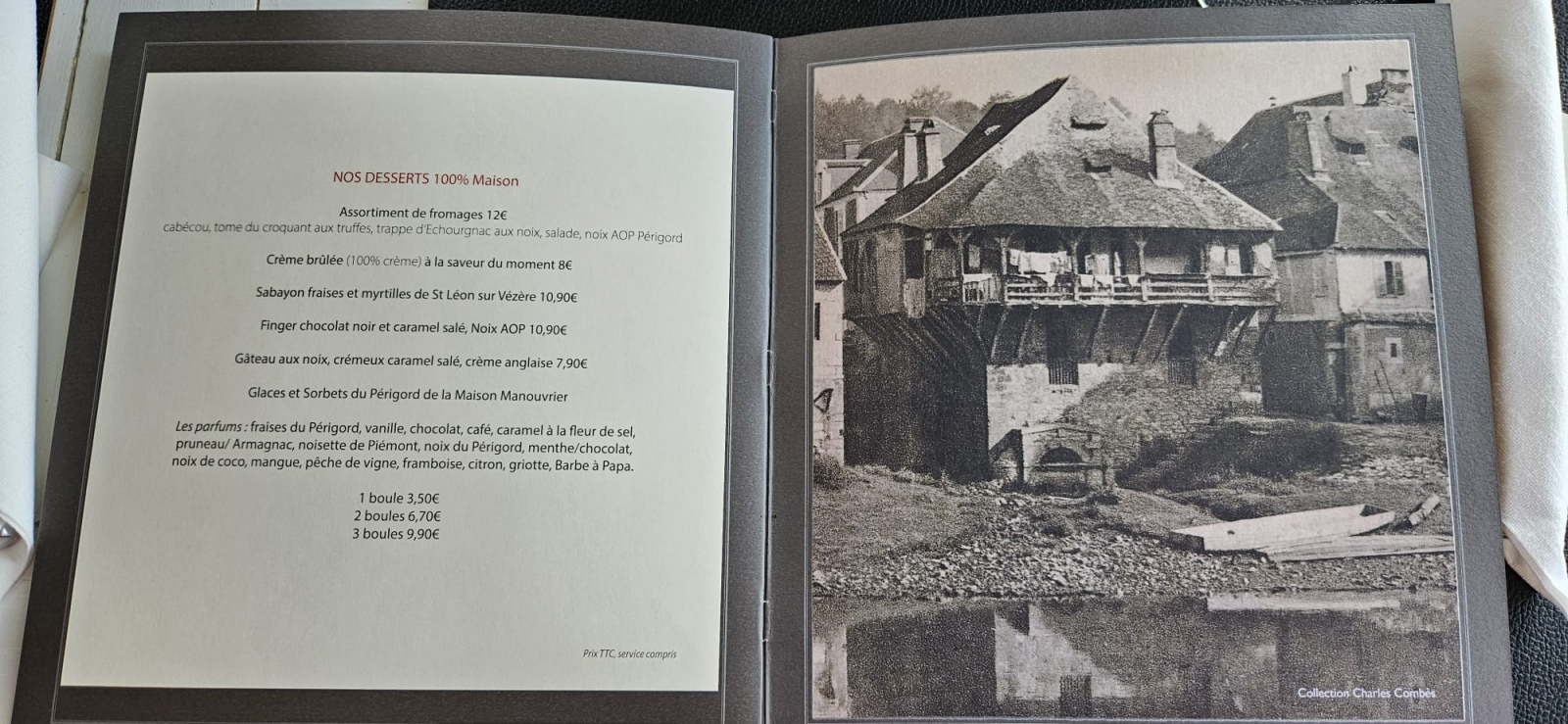 NOS DESSERTS 100% Maison

Assortiment de fromages 12€
cabécou, tome du croquant aux truffes, trappe d'Echourgnac aux noix, salade, noix AOP Périgord

Crème brûlée (100% crème) à la saveur du moment 8€

Sabayon fraises et myrtilles de St Léon sur Vézère 10,90€

Finger chocolat noir et caramel salé, Noix AOP 10,90€

Gâteau aux noix, crémeux caramel salé, crème anglaise 7,90€

Glaces et Sorbets du Périgord de la Maison Manouvrier

Les parfums : fraises du Périgord, vanille, chocolat, café, caramel à la fleur de sel, pruneau/ Armagnac, noisette de Piémont, noix du Périgord, menthe/chocolat, noix de coco, mangue, pêche de vigne, framboise, citron, griotte, Barbe à Papa.

1 boule 3,50€
2 boules 6,70€
3 boules 9,90€

Prix TTC, service compris

Collection Charles Combès